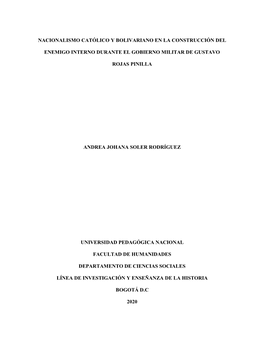 NACIONALISMO CATÓLICO Y BOLIVARIANO EN LA CONSTRUCCIÓN DEL ENEMIGO INTERNO DURANTE EL GOBIERNO MILITAR DE GUSTAVO ROJAS PINILLA

ANDREA JOHANA SOLER RODRÍGUEZ

UNIVERSIDAD PEDAGÓGICA NACIONAL

FACULTAD DE HUMANIDADES

DEPARTAMENTO DE CIENCIAS SOCIALES

LÍNEA DE INVESTIGACIÓN Y ENSEÑANZA DE LA HISTORIA

BOGOTÁ D.C

2020